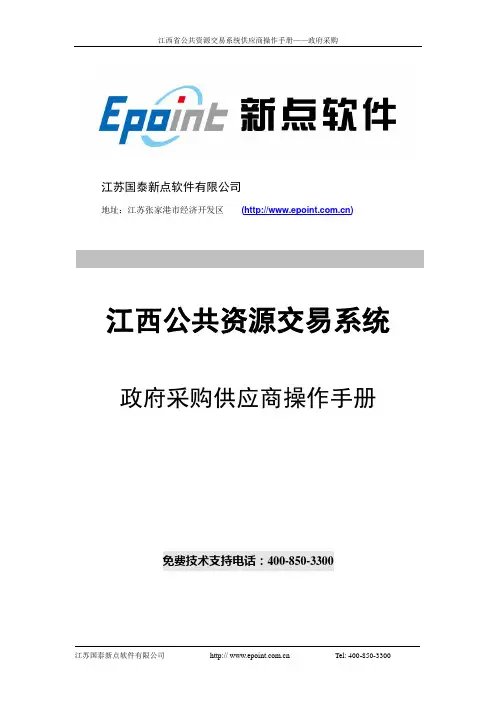 江西省公共资源交易系统供应商操作手册——政府采购

Epoint 新点软件

江苏国泰新点软件有限公司

地址：江苏张家港市经济开发区 (http://www.epoint.com.cn)

江西公共资源交易系统

政府采购供应商操作手册

免费技术支持电话：400-850-3300

江苏国泰新点软件有限公司 http:// www.epoint.com.cn Tel: 400-850-3300